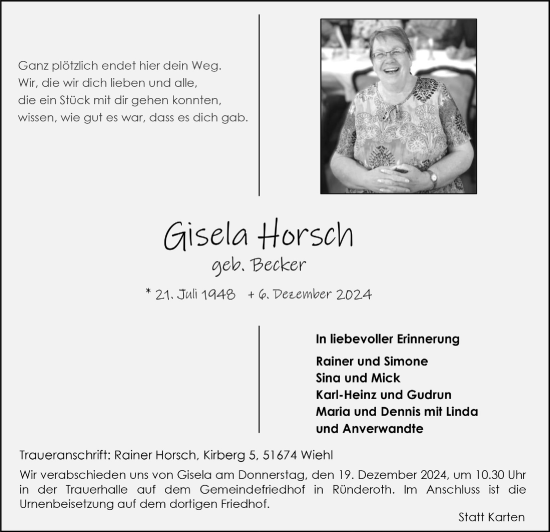 Ganz plötzlich endet hier dein Weg.
Wir, die wir dich lieben und alle,
die ein Stück mit dir gehen konnten,
wissen, wie gut es war, dass es dich gab.

Gisela Horsch
geb. Becker

* 21. Juli 1948 + 6. Dezember 2024

In liebevoller Erinnerung

Rainer und Simone
Sina und Mick
Karl-Heinz und Gudrun
Maria und Dennis mit Linda
und Anverwandte

Traueranschrift: Rainer Horsch, Kirberg 5, 51674 Wiehl

Wir verabschieden uns von Gisela am Donnerstag, den 19. Dezember 2024, um 10.30 Uhr in der Trauerhalle auf dem Gemeindefriedhof in Ründeroth. Im Anschluss ist die Urnenbeisetzung auf dem dortigen Friedhof.

Statt Karten